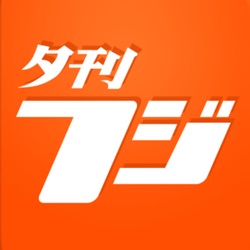 夕刊
フジ